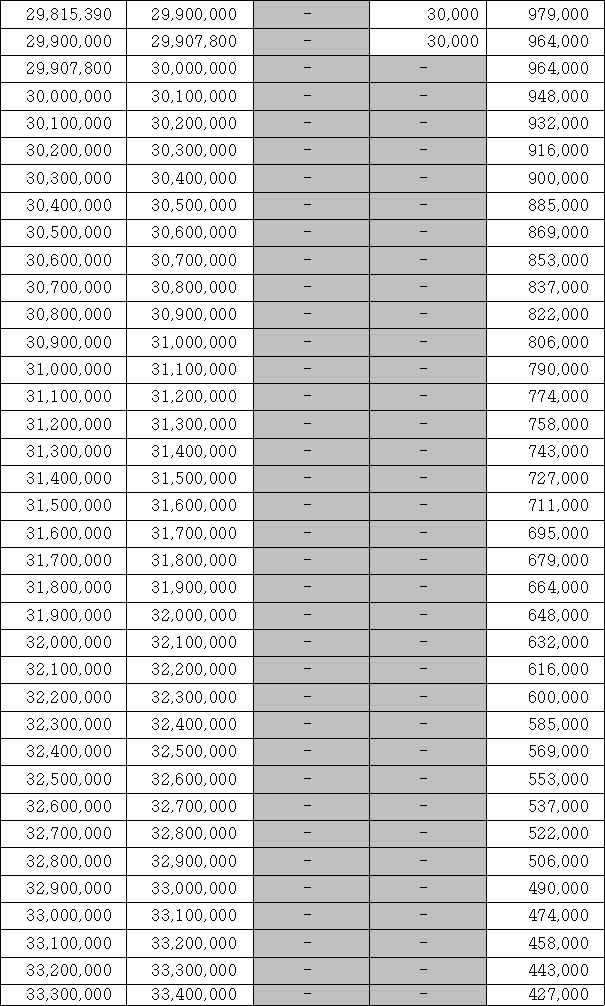 | 29,815,390 | 29,900,000 | - | 30,000 | 979,000 |
|---|---|---|---|---|
| 29,900,000 | 29,907,800 | - | 30,000 | 964,000 |
| 29,907,800 | 30,000,000 | - | - | 964,000 |
| 30,000,000 | 30,100,000 | - | - | 948,000 |
| 30,100,000 | 30,200,000 | - | - | 932,000 |
| 30,200,000 | 30,300,000 | - | - | 916,000 |
| 30,300,000 | 30,400,000 | - | - | 900,000 |
| 30,400,000 | 30,500,000 | - | - | 885,000 |
| 30,500,000 | 30,600,000 | - | - | 869,000 |
| 30,600,000 | 30,700,000 | - | - | 853,000 |
| 30,700,000 | 30,800,000 | - | - | 837,000 |
| 30,800,000 | 30,900,000 | - | - | 822,000 |
| 30,900,000 | 31,000,000 | - | - | 806,000 |
| 31,000,000 | 31,100,000 | - | - | 790,000 |
| 31,100,000 | 31,200,000 | - | - | 774,000 |
| 31,200,000 | 31,300,000 | - | - | 758,000 |
| 31,300,000 | 31,400,000 | - | - | 743,000 |
| 31,400,000 | 31,500,000 | - | - | 727,000 |
| 31,500,000 | 31,600,000 | - | - | 711,000 |
| 31,600,000 | 31,700,000 | - | - | 695,000 |
| 31,700,000 | 31,800,000 | - | - | 679,000 |
| 31,800,000 | 31,900,000 | - | - | 664,000 |
| 31,900,000 | 32,000,000 | - | - | 648,000 |
| 32,000,000 | 32,100,000 | - | - | 632,000 |
| 32,100,000 | 32,200,000 | - | - | 616,000 |
| 32,200,000 | 32,300,000 | - | - | 600,000 |
| 32,300,000 | 32,400,000 | - | - | 585,000 |
| 32,400,000 | 32,500,000 | - | - | 569,000 |
| 32,500,000 | 32,600,000 | - | - | 553,000 |
| 32,600,000 | 32,700,000 | - | - | 537,000 |
| 32,700,000 | 32,800,000 | - | - | 522,000 |
| 32,800,000 | 32,900,000 | - | - | 506,000 |
| 32,900,000 | 33,000,000 | - | - | 490,000 |
| 33,000,000 | 33,100,000 | - | - | 474,000 |
| 33,100,000 | 33,200,000 | - | - | 458,000 |
| 33,200,000 | 33,300,000 | - | - | 443,000 |
| 33,300,000 | 33,400,000 | - | - | 427,000 |